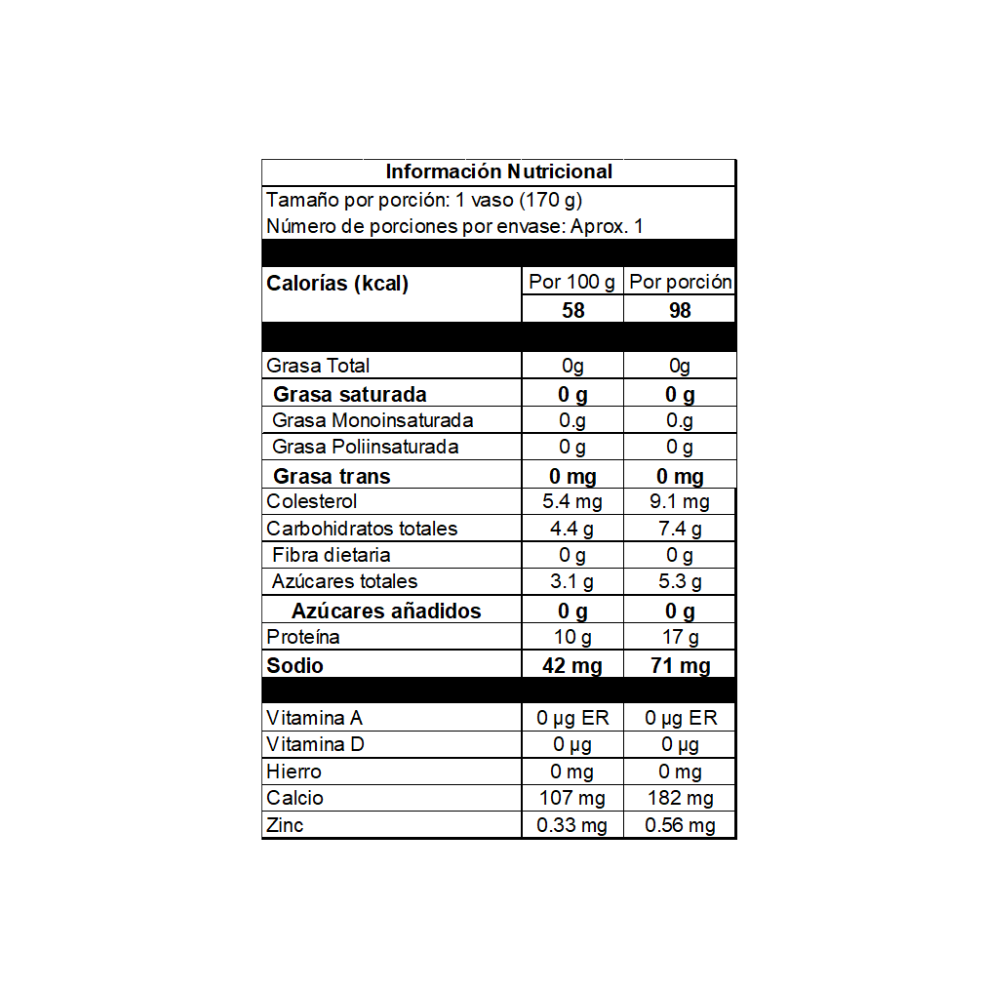 Información Nutricional

Tamaño por porción: 1 vaso (170 g)
Número de porciones por envase: Aprox. 1

| Calorías (kcal) | Por 100 g | Por porción |
|---|---|---|
| | 58 | 98 |
| Grasa Total | 0g | 0g |
| Grasa saturada | 0 g | 0 g |
| Grasa Monoinsaturada | 0.g | 0.g |
| Grasa Poliinsaturada | 0 g | 0 g |
| Grasa trans | 0 mg | 0 mg |
| Colesterol | 5.4 mg | 9.1 mg |
| Carbohidratos totales | 4.4 g | 7.4 g |
| Fibra dietaria | 0 g | 0 g |
| Azúcares totales | 3.1 g | 5.3 g |
| Azúcares añadidos | 0 g | 0 g |
| Proteína | 10 g | 17 g |
| Sodio | 42 mg | 71 mg |
| Vitamina A | 0 µg ER | 0 µg ER |
| Vitamina D | 0 µg | 0 µg |
| Hierro | 0 mg | 0 mg |
| Calcio | 107 mg | 182 mg |
| Zinc | 0.33 mg | 0.56 mg |